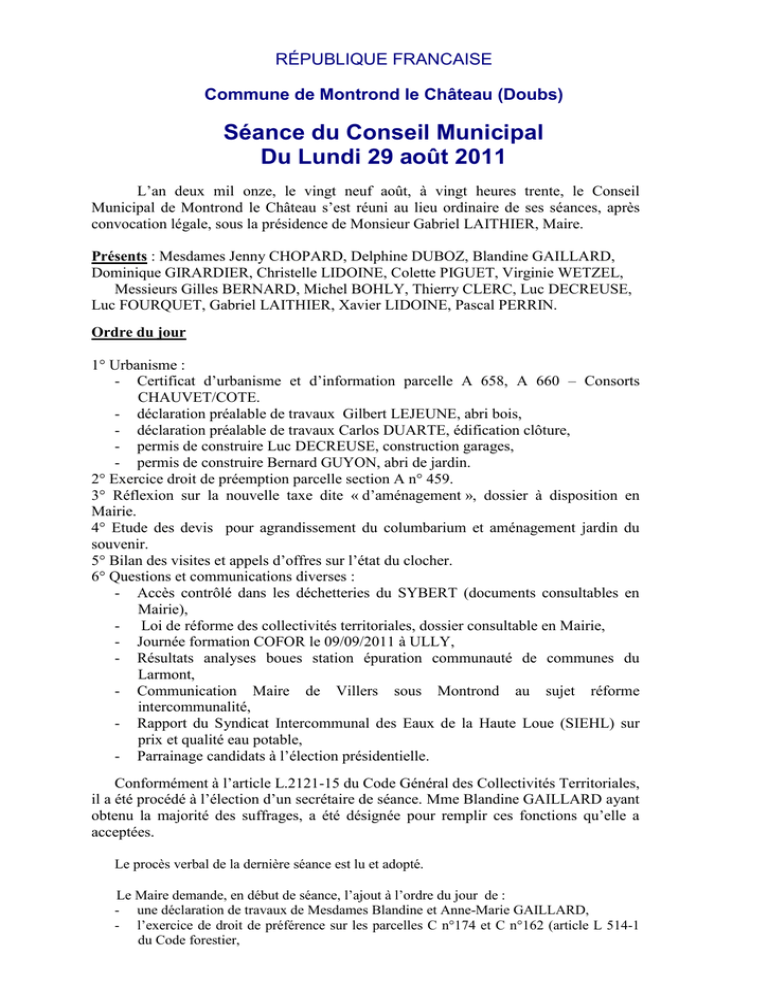 RÉPUBLIQUE FRANCAISE

Commune de Montrond le Château (Doubs)

Séance du Conseil Municipal
Du Lundi 29 août 2011

L'an deux mil onze, le vingt neuf août, à vingt heures trente, le Conseil Municipal de Montrond le Château s'est réuni au lieu ordinaire de ses séances, après convocation légale, sous la présidence de Monsieur Gabriel LAITHIER, Maire.

Présents : Mesdames Jenny CHOPARD, Delphine DUBOZ, Blandine GAILLARD, Dominique GIRARDIER, Christelle LIDOINE, Colette PIGUET, Virginie WETZEL, Messieurs Gilles BERNARD, Michel BOHLY, Thierry CLERC, Luc DECREUSE, Luc FOURQUET, Gabriel LAITHIER, Xavier LIDOINE, Pascal PERRIN.

Ordre du jour

1° Urbanisme :
- Certificat d'urbanisme et d'information parcelle A 658, A 660 – Consorts CHAUVET/COTE.
- déclaration préalable de travaux Gilbert LEJEUNE, abri bois,
- déclaration préalable de travaux Carlos DUARTE, édification clôture,
- permis de construire Luc DECREUSE, construction garages,
- permis de construire Bernard GUYON, abri de jardin.
2° Exercice droit de préemption parcelle section A n° 459.
3° Réflexion sur la nouvelle taxe dite « d'aménagement », dossier à disposition en Mairie.
4° Etude des devis pour agrandissement du columbarium et aménagement jardin du souvenir.
5° Bilan des visites et appels d'offres sur l'état du clocher.
6° Questions et communications diverses :
- Accès contrôlé dans les déchetteries du SYBERT (documents consultables en Mairie),
- Loi de réforme des collectivités territoriales, dossier consultable en Mairie,
- Journée formation COFOR le 09/09/2011 à ULLY,
- Résultats analyses boues station épuration communauté de communes du Larmont,
- Communication Maire de Villers sous Montrond au sujet réforme intercommunalité,
- Rapport du Syndicat Intercommunal des Eaux de la Haute Loue (SIEHL) sur prix et qualité eau potable,
- Parrainage candidats à l'élection présidentielle.

Conformément à l'article L.2121-15 du Code Général des Collectivités Territoriales, il a été procédé à l'élection d'un secrétaire de séance. Mme Blandine GAILLARD ayant obtenu la majorité des suffrages, a été désignée pour remplir ces fonctions qu'elle a acceptées.

Le procès verbal de la dernière séance est lu et adopté.

Le Maire demande, en début de séance, l'ajout à l'ordre du jour de :
- une déclaration de travaux de Mesdames Blandine et Anne-Marie GAILLARD,
- l'exercice de droit de préférence sur les parcelles C n°174 et C n°162 (article L 514-1 du Code forestier,